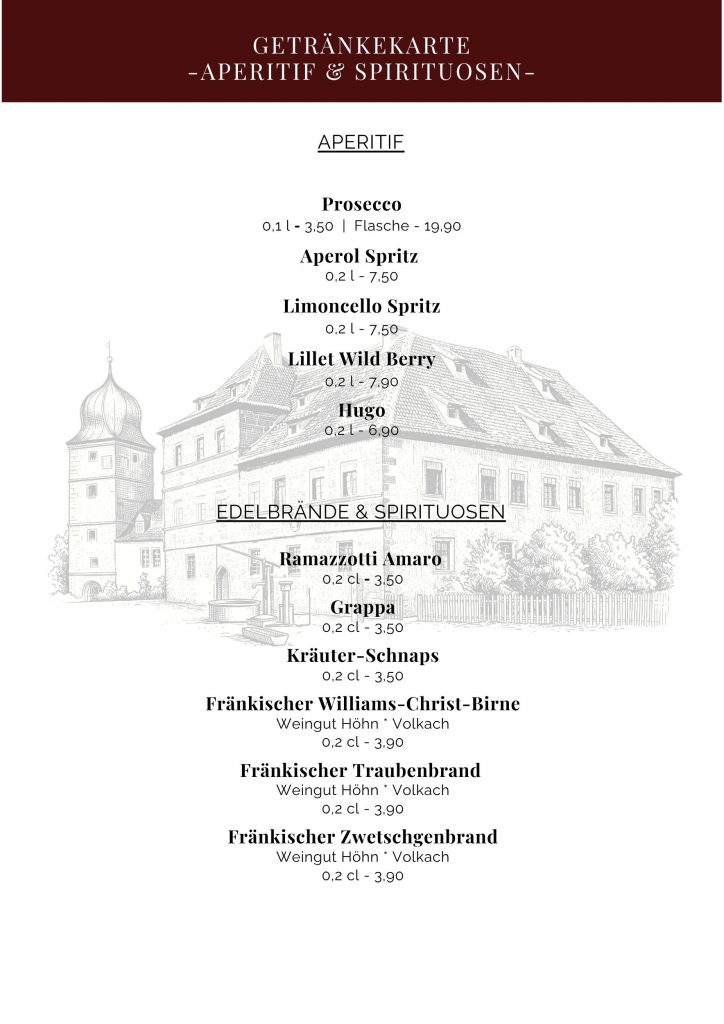 GETRÄNKEKARTE
-APERITIF & SPIRITUOSEN-

APERITIF

Prosecco
0,1 l - 3,50 | Flasche - 19,90

Aperol Spritz
0,2 l - 7,50

Limoncello Spritz
0,2 l - 7,50

Lillet Wild Berry
0,2 l - 7,90

Hugo
0,2 l - 6,90

EDELBRÄNDE & SPIRITUOSEN

Ramazzotti Amaro
0,2 cl - 3,50

Grappa
0,2 cl - 3,50

Kräuter-Schnaps
0,2 cl - 3,50

Fränkischer Williams-Christ-Birne
Weingut Höhn * Volkach
0,2 cl - 3,90

Fränkischer Traubenbrand
Weingut Höhn * Volkach
0,2 cl - 3,90

Fränkischer Zwetschgenbrand
Weingut Höhn * Volkach
0,2 cl - 3,90